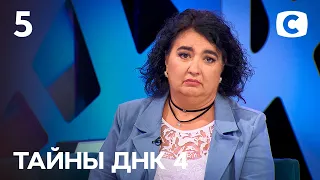 5

С

ТАЙНЫ ДНК 4